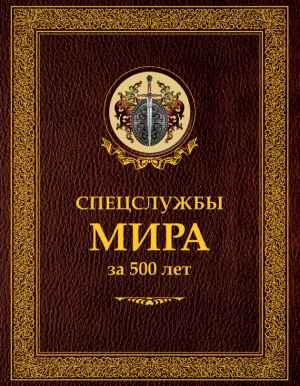 СПЕЦСЛУЖБЫ
МИРА
за 500 лет